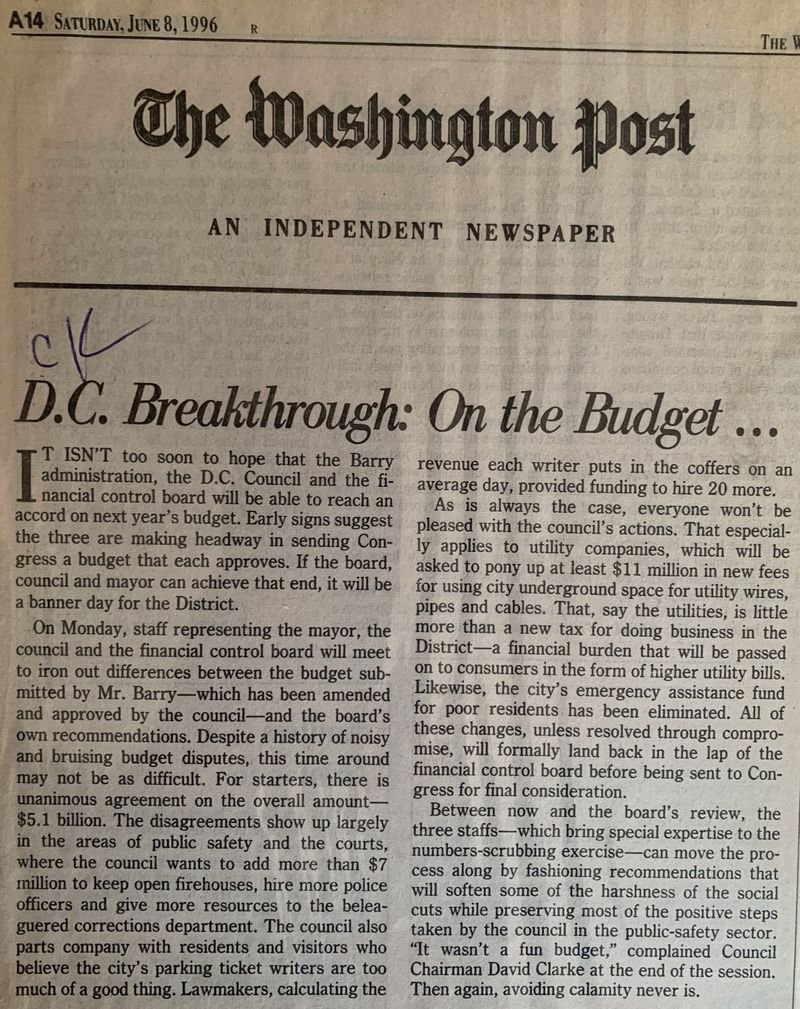 A14 SATURDAY, JUNE 8, 1996 R THE W

The Washington Post

AN INDEPENDENT NEWSPAPER

CK

D.C. Breakthrough: On the Budget ...

IT ISN'T too soon to hope that the Barry administration, the D.C. Council and the financial control board will be able to reach an accord on next year's budget. Early signs suggest the three are making headway in sending Congress a budget that each approves. If the board, council and mayor can achieve that end, it will be a banner day for the District.

On Monday, staff representing the mayor, the council and the financial control board will meet to iron out differences between the budget submitted by Mr. Barry—which has been amended and approved by the council—and the board's own recommendations. Despite a history of noisy and bruising budget disputes, this time around may not be as difficult. For starters, there is unanimous agreement on the overall amount—$5.1 billion. The disagreements show up largely in the areas of public safety and the courts, where the council wants to add more than $7 million to keep open firehouses, hire more police officers and give more resources to the beleaguered corrections department. The council also parts company with residents and visitors who believe the city's parking ticket writers are too much of a good thing. Lawmakers, calculating the revenue each writer puts in the coffers on an average day, provided funding to hire 20 more.

As is always the case, everyone won't be pleased with the council's actions. That especially applies to utility companies, which will be asked to pony up at least $11 million in new fees for using city underground space for utility wires, pipes and cables. That, say the utilities, is little more than a new tax for doing business in the District—a financial burden that will be passed on to consumers in the form of higher utility bills. Likewise, the city's emergency assistance fund for poor residents has been eliminated. All of these changes, unless resolved through compromise, will formally land back in the lap of the financial control board before being sent to Congress for final consideration.

Between now and the board's review, the three staffs—which bring special expertise to the numbers-scrubbing exercise—can move the process along by fashioning recommendations that will soften some of the harshness of the social cuts while preserving most of the positive steps taken by the council in the public-safety sector. "It wasn't a fun budget," complained Council Chairman David Clarke at the end of the session. Then again, avoiding calamity never is.